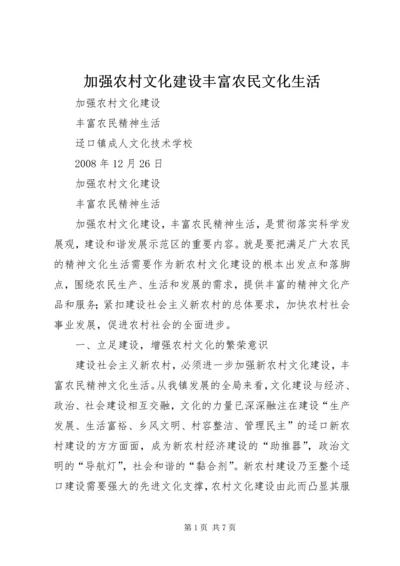 加强农村文化建设丰富农民文化生活

加强农村文化建设

丰富农民精神生活

迳口镇成人文化技术学校

2008 年 12 月 26 日

加强农村文化建设

丰富农民精神生活

加强农村文化建设，丰富农民精神生活，是贯彻落实科学发展观，建设和谐发展示范区的重要内容。就是要把满足广大农民的精神文化生活需要作为新农村文化建设的根本出发点和落脚点，围绕农民生产、生活和发展的需求，提供丰富的精神文化产品和服务；紧扣建设社会主义新农村的总体要求，加快农村社会事业发展，促进农村社会的全面进步。

一、立足建设，增强农村文化的繁荣意识

建设社会主义新农村，必须进一步加强新农村文化建设，丰富农民精神文化生活。从我镇发展的全局来看，文化建设与经济、政治、社会建设相互交融，文化的力量已深深融注在建设“生产发展、生活富裕、乡风文明、村容整洁、管理民主”的迳口新农村建设的方方面面，成为新农村经济建设的“助推器”，政治文明的“导航灯”，社会和谐的“黏合剂”。新农村建设乃至整个迳口建设需要强大的先进文化支撑，农村文化建设由此而凸显其服

第 1 页 共 7 页